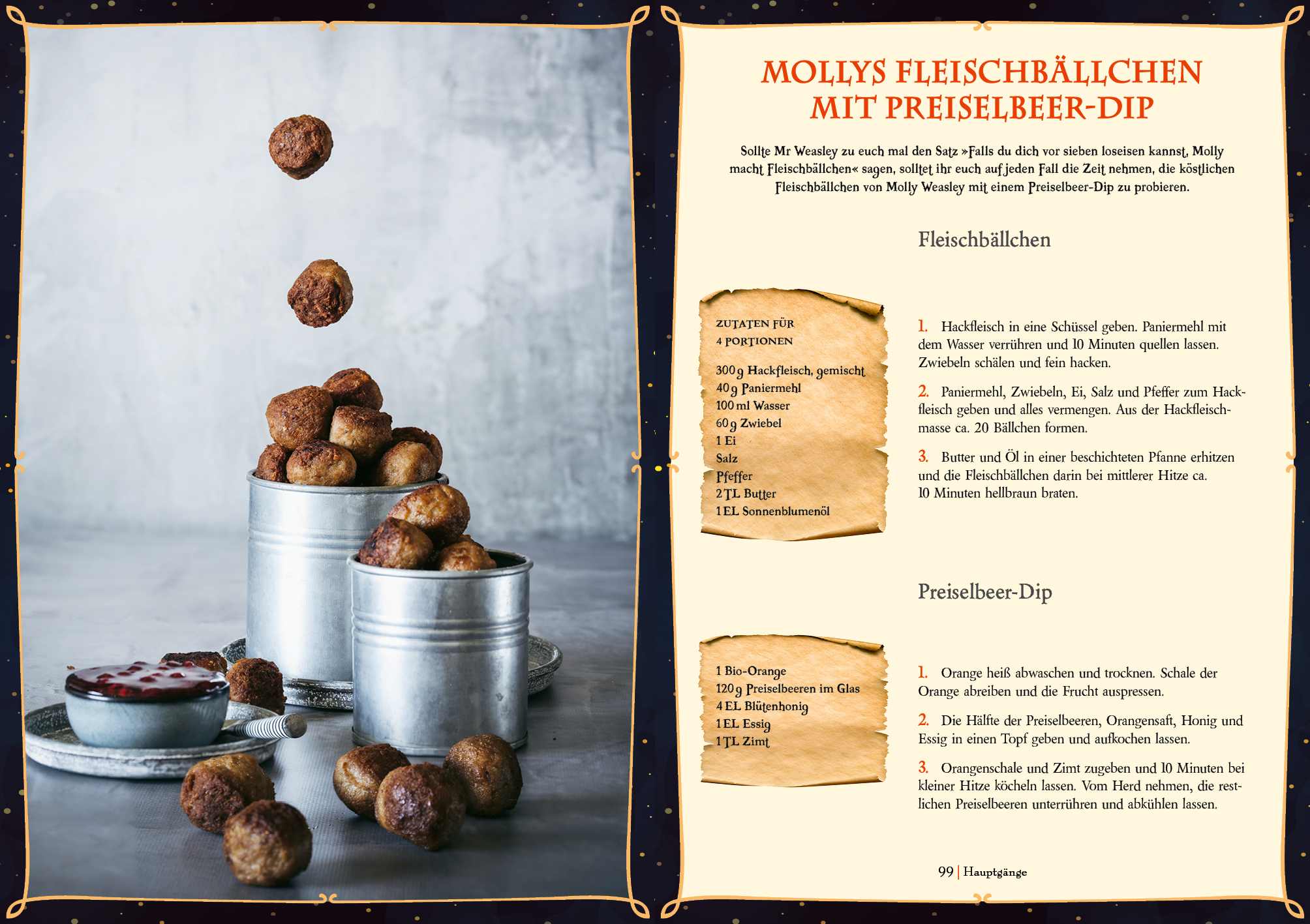 MOLLYS FLEISCHBÄLLCHEN MIT PREISELBEER-DIP

Sollte Mr Weasley zu euch mal den Satz »Falls du dich vor sieben loseisen kannst, Molly macht Fleischbällchen« sagen, solltet ihr euch auf jeden Fall die Zeit nehmen, die köstlichen Fleischbällchen von Molly Weasley mit einem Preiselbeer-Dip zu probieren.

Fleischbällchen

ZUTATEN FÜR 4 PORTIONEN

300 g Hackfleisch, gemischt
40 g Paniermehl
100 ml Wasser
60 g Zwiebel
1 Ei
Salz
Pfeffer
2 TL Butter
1 EL Sonnenblumenöl

1. Hackfleisch in eine Schüssel geben. Paniermehl mit dem Wasser verrühren und 10 Minuten quellen lassen. Zwiebeln schälen und fein hacken.

2. Paniermehl, Zwiebeln, Ei, Salz und Pfeffer zum Hackfleisch geben und alles vermengen. Aus der Hackfleischmasse ca. 20 Bällchen formen.

3. Butter und Öl in einer beschichteten Pfanne erhitzen und die Fleischbällchen darin bei mittlerer Hitze ca. 10 Minuten hellbraun braten.

Preiselbeer-Dip

1 Bio-Orange
120 g Preiselbeeren im Glas
4 EL Blütenhonig
1 EL Essig
1 TL Zimt

1. Orange heiß abwaschen und trocknen. Schale der Orange abreiben und die Frucht auspressen.

2. Die Hälfte der Preiselbeeren, Orangensaft, Honig und Essig in einen Topf geben und aufkochen lassen.

3. Orangenschale und Zimt zugeben und 10 Minuten bei kleiner Hitze köcheln lassen. Vom Herd nehmen, die restlichen Preiselbeeren unterrühren und abkühlen lassen.

99 | Hauptgänge